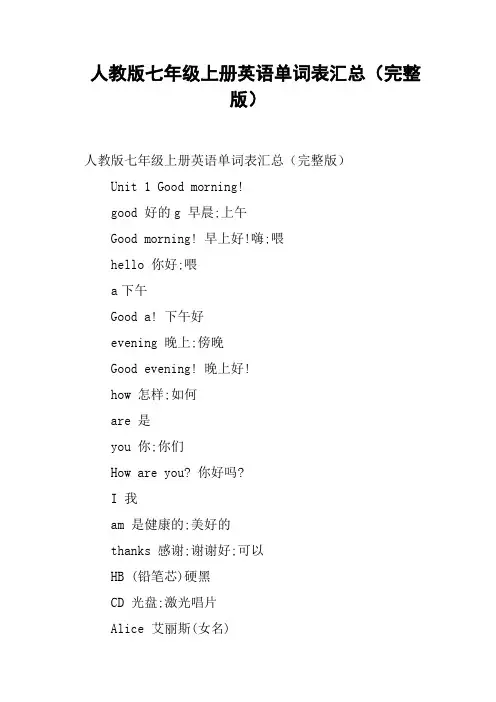 人教版七年级上册英语单词表汇总（完整版）

人教版七年级上册英语单词表汇总（完整版）

Unit 1 Good morning!

good 好的 g 早晨;上午

Good morning! 早上好!嗨;喂

hello 你好;喂

a 下午

Good a! 下午好

evening 晚上;傍晚

Good evening! 晚上好!

how 怎样;如何

are 是

you 你;你们

How are you? 你好吗?

I 我

am 是健康的;美好的

thanks 感谢;谢谢好;可以

HB (铅笔芯)硬黑

CD 光盘;激光唱片

Alice 艾丽斯(女名)